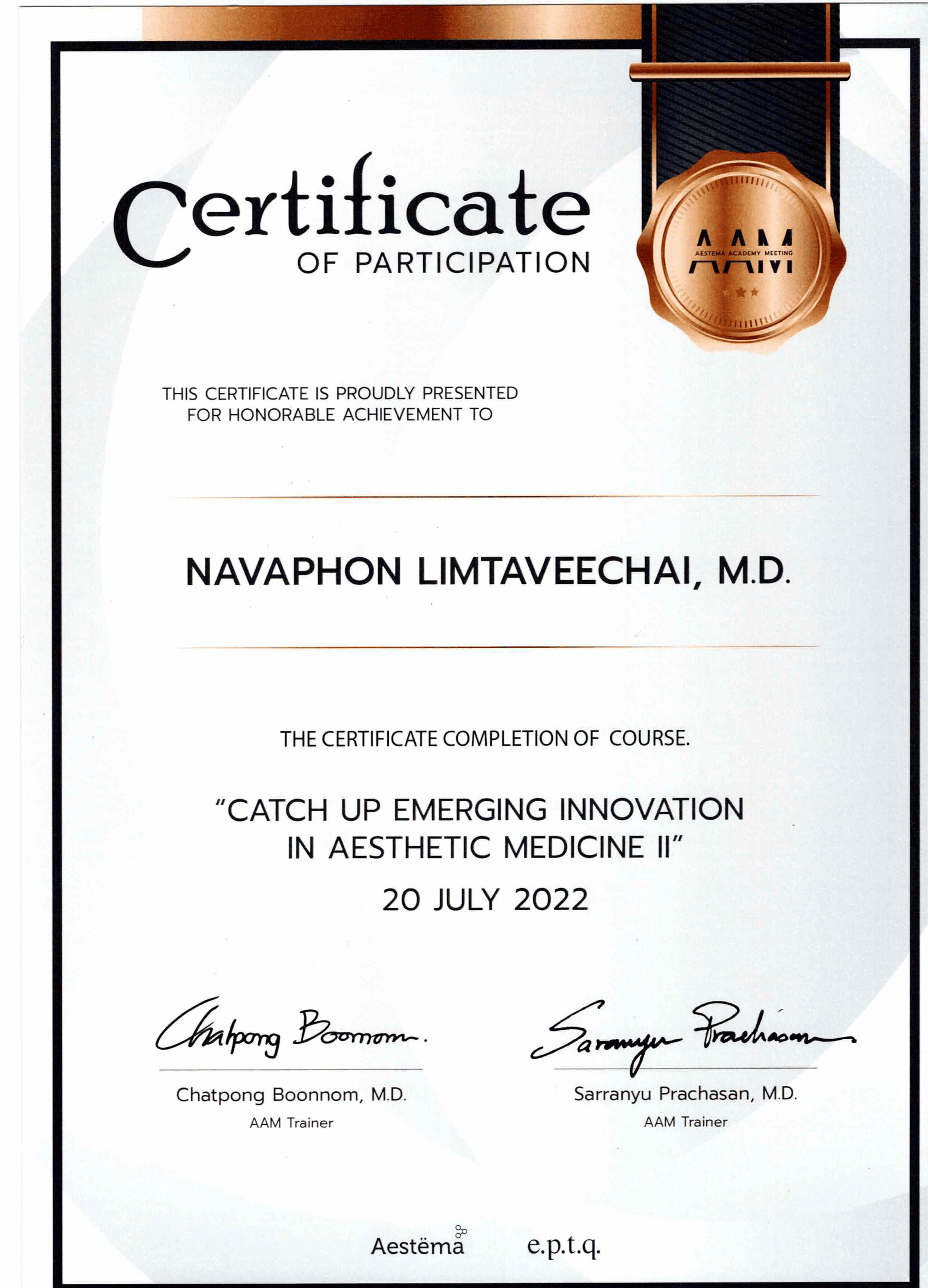 Certificate
OF PARTICIPATION

AAM
AESTEMA ACADEMY MEETING

THIS CERTIFICATE IS PROUDLY PRESENTED FOR HONORABLE ACHIEVEMENT TO

NAVAPHON LIMTAVEECHAI, M.D.

THE CERTIFICATE COMPLETION OF COURSE.

"CATCH UP EMERGING INNOVATION IN AESTHETIC MEDICINE II"

20 JULY 2022

Chatpong Boonnom.

Chatpong Boonnom, M.D.
AAM Trainer

Saranyu Prachasan

Sarranyu Prachasan, M.D.
AAM Trainer

Aestëma e.p.t.q.